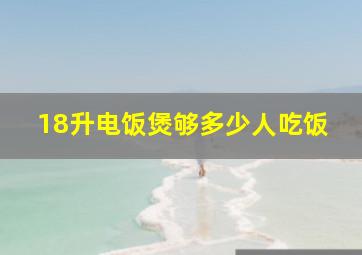 18升电饭煲够多少人吃饭